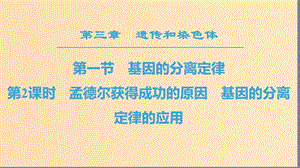 第三章　遗传和染色体

第一节　基因的分离定律

第2课时　孟德尔获得成功的原因　基因的分离定律的应用